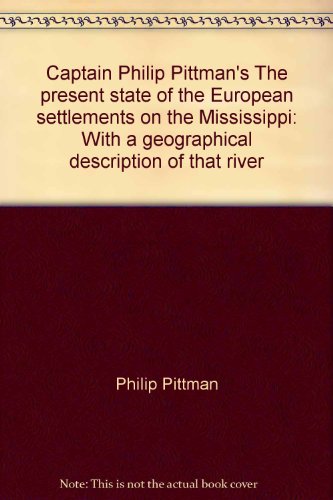 Captain Philip Pittman's The present state of the European settlements on the Mississippi: With a geographical description of that river

Philip Pittman

Note: This is not the actual book cover